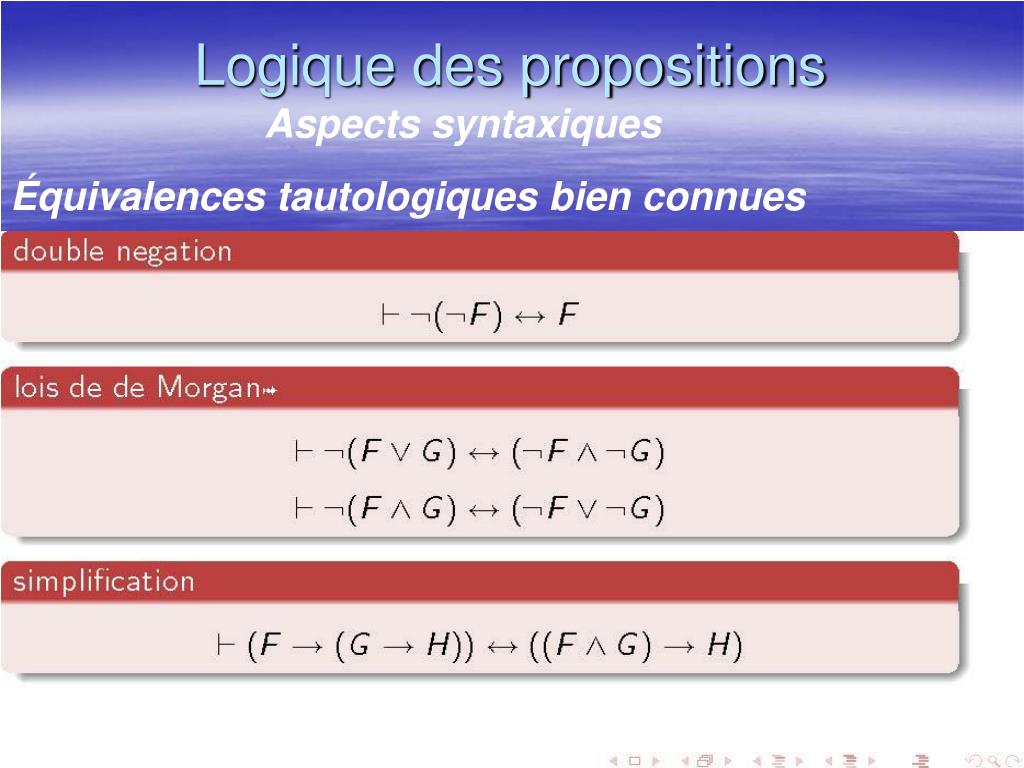 Logique des propositions
Aspects syntaxiques

Équivalences tautologiques bien connues

double negation

$\vdash \neg(\neg F) \leftrightarrow F$

lois de de Morgan

$\vdash \neg(F \vee G) \leftrightarrow (\neg F \wedge \neg G)$

$\vdash \neg(F \wedge G) \leftrightarrow (\neg F \vee \neg G)$

simplification

$\vdash (F \rightarrow (G \rightarrow H)) \leftrightarrow ((F \wedge G) \rightarrow H)$